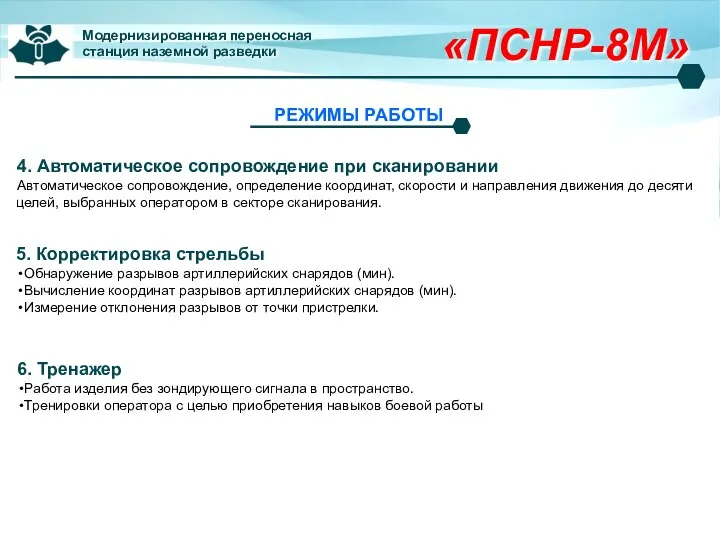 Модернизированная переносная станция наземной разведки

«ПСНР-8М»

РЕЖИМЫ РАБОТЫ

4. Автоматическое сопровождение при сканировании
Автоматическое сопровождение, определение координат, скорости и направления движения до десяти целей, выбранных оператором в секторе сканирования.

5. Корректировка стрельбы
•Обнаружение разрывов артиллерийских снарядов (мин).
•Вычисление координат разрывов артиллерийских снарядов (мин).
•Измерение отклонения разрывов от точки пристрелки.

6. Тренажер
•Работа изделия без зондирующего сигнала в пространство.
•Тренировки оператора с целью приобретения навыков боевой работы